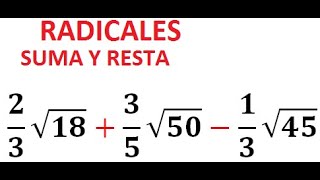 RADICALES
SUMA Y RESTA

$\frac{2}{3}\sqrt{18}+\frac{3}{5}\sqrt{50}-\frac{1}{3}\sqrt{45}$